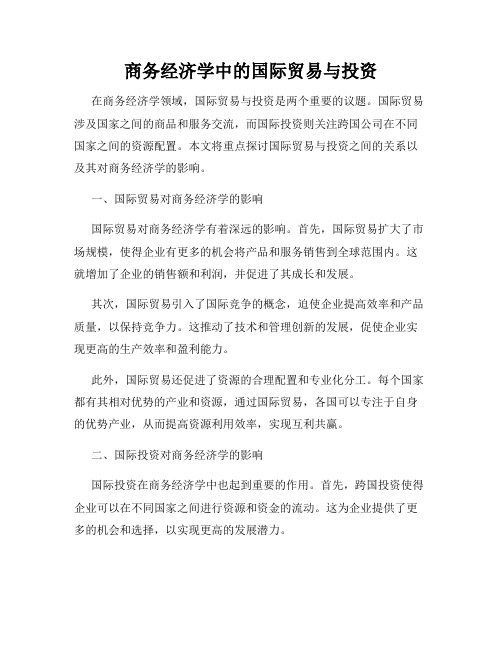 商务经济学中的国际贸易与投资

在商务经济学领域，国际贸易与投资是两个重要的议题。国际贸易涉及国家之间的商品和服务交流，而国际投资则关注跨国公司在不同国家之间的资源配置。本文将重点探讨国际贸易与投资之间的关系以及其对商务经济学的影响。

一、国际贸易对商务经济学的影响

国际贸易对商务经济学有着深远的影响。首先，国际贸易扩大了市场规模，使得企业有更多的机会将产品和服务销售到全球范围内。这就增加了企业的销售额和利润，并促进了其成长和发展。

其次，国际贸易引入了国际竞争的概念，迫使企业提高效率和产品质量，以保持竞争力。这推动了技术和管理创新的发展，促使企业实现更高的生产效率和盈利能力。

此外，国际贸易还促进了资源的合理配置和专业化分工。每个国家都有其相对优势的产业和资源，通过国际贸易，各国可以专注于自身的优势产业，从而提高资源利用效率，实现互利共赢。

二、国际投资对商务经济学的影响

国际投资在商务经济学中也起到重要的作用。首先，跨国投资使得企业可以在不同国家之间进行资源和资金的流动。这为企业提供了更多的机会和选择，以实现更高的发展潜力。